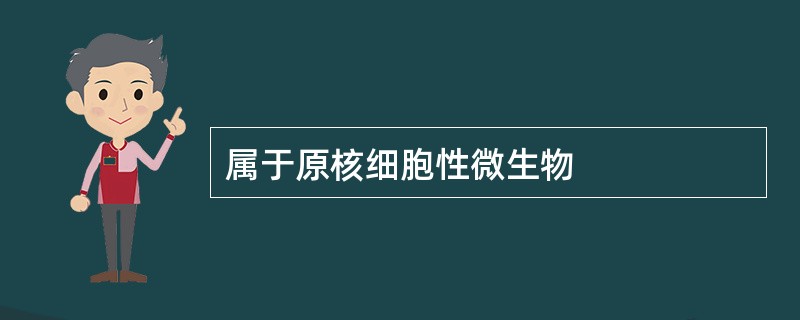 属于原核细胞性微生物